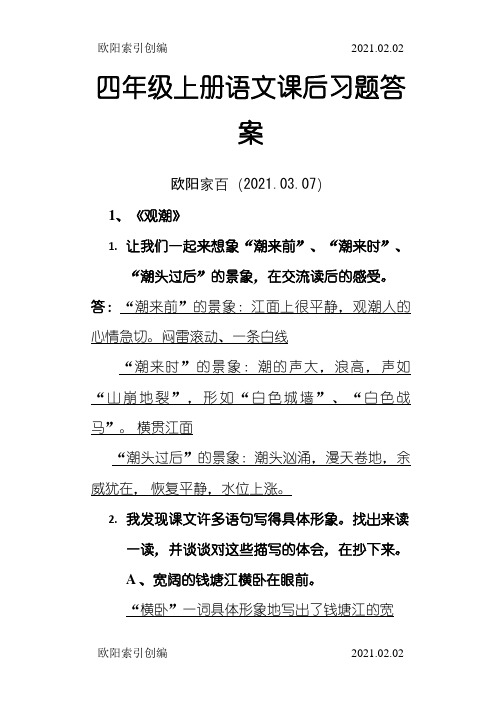 欧阳索引创编　　2021.02.02

四年级上册语文课后习题答案

欧阳家百 (2021.03.07)

1、《观潮》

1. 让我们一起来想象“潮来前”、“潮来时”、“潮头过后”的景象，在交流读后的感受。

答：“潮来前”的景象：江面上很平静，观潮人的心情急切。闷雷滚动、一条白线

“潮来时”的景象：潮的声大，浪高，声如“山崩地裂”，形如“白色城墙”、“白色战马”。横贯江面

“潮头过后”的景象：潮头汹涌，漫天卷地，余威犹在，恢复平静，水位上涨。

2. 我发现课文许多语句写得具体形象。找出来读一读，并谈谈对这些描写的体会，在抄下来。

A、宽阔的钱塘江横卧在眼前。

“横卧”一词具体形象地写出了钱塘江的宽

欧阳索引创编　　2021.02.02